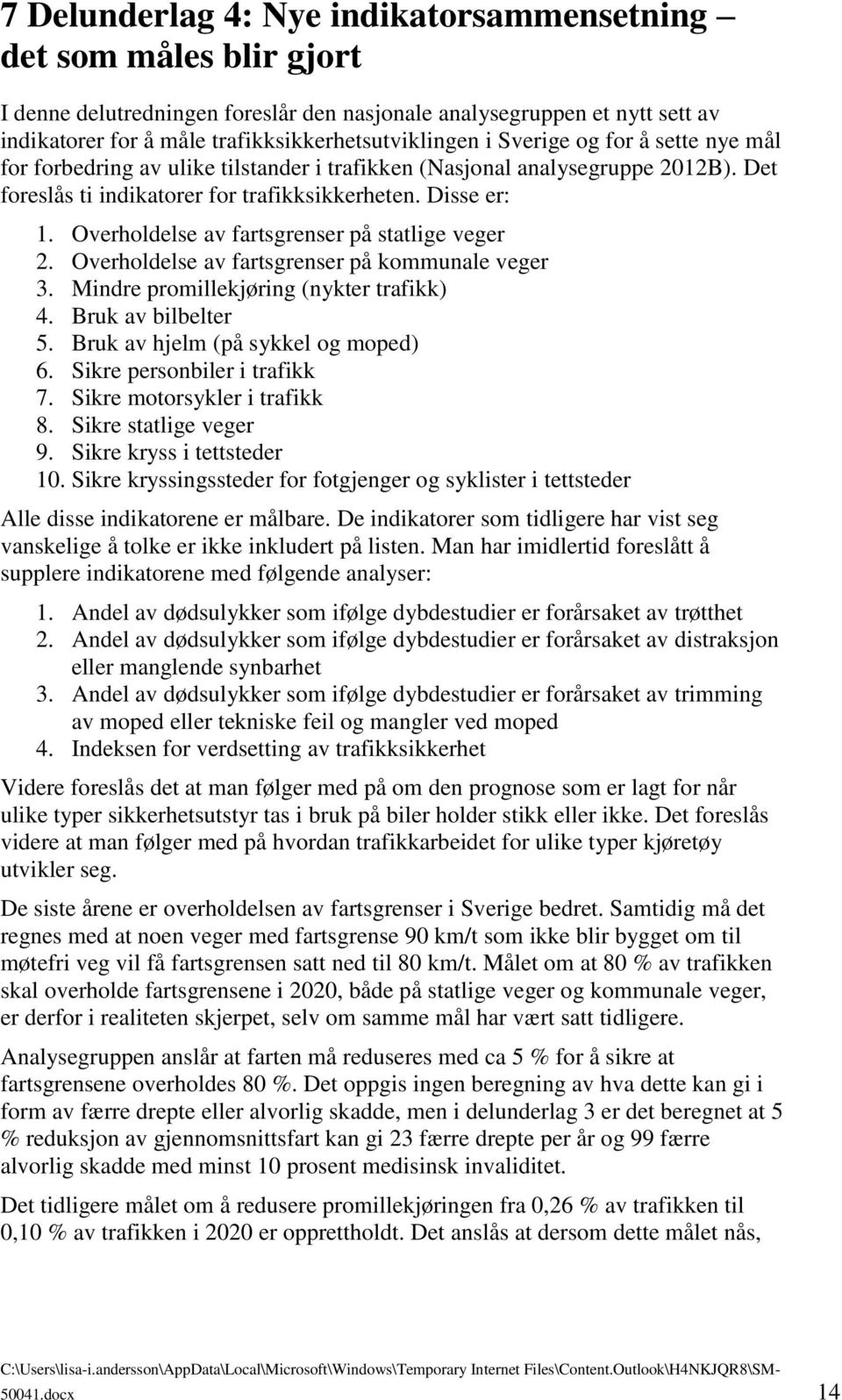 7 Delunderlag 4: Nye indikatorsammensetning – det som måles blir gjort

I denne delutredningen foreslår den nasjonale analysegruppen et nytt sett av indikatorer for å måle trafikksikkerhetsutviklingen i Sverige og for å sette nye mål for forbedring av ulike tilstander i trafikken (Nasjonal analysegruppe 2012B). Det foreslås ti indikatorer for trafikksikkerheten. Disse er:

1. Overholdelse av fartsgrenser på statlige veger
2. Overholdelse av fartsgrenser på kommunale veger
3. Mindre promillekjøring (nykter trafikk)
4. Bruk av bilbelter
5. Bruk av hjelm (på sykkel og moped)
6. Sikre personbiler i trafikk
7. Sikre motorsykler i trafikk
8. Sikre statlige veger
9. Sikre kryss i tettsteder
10. Sikre kryssingssteder for fotgjenger og syklister i tettsteder

Alle disse indikatorene er målbare. De indikatorer som tidligere har vist seg vanskelige å tolke er ikke inkludert på listen. Man har imidlertid foreslått å supplere indikatorene med følgende analyser:

1. Andel av dødsulykker som ifølge dybdestudier er forårsaket av trøtthet
2. Andel av dødsulykker som ifølge dybdestudier er forårsaket av distraksjon eller manglende synbarhet
3. Andel av dødsulykker som ifølge dybdestudier er forårsaket av trimming av moped eller tekniske feil og mangler ved moped
4. Indeksen for verdsetting av trafikksikkerhet

Videre foreslås det at man følger med på om den prognose som er lagt for når ulike typer sikkerhetsutstyr tas i bruk på biler holder stikk eller ikke. Det foreslås videre at man følger med på hvordan trafikkarbeidet for ulike typer kjøretøy utvikler seg.

De siste årene er overholdelsen av fartsgrenser i Sverige bedret. Samtidig må det regnes med at noen veger med fartsgrense 90 km/t som ikke blir bygget om til møtefri veg vil få fartsgrensen satt ned til 80 km/t. Målet om at 80 % av trafikken skal overholde fartsgrensene i 2020, både på statlige veger og kommunale veger, er derfor i realiteten skjerpet, selv om samme mål har vært satt tidligere.

Analysegruppen anslår at farten må reduseres med ca 5 % for å sikre at fartsgrensene overholdes 80 %. Det oppgis ingen beregning av hva dette kan gi i form av færre drepte eller alvorlig skadde, men i delunderlag 3 er det beregnet at 5 % reduksjon av gjennomsnittsfart kan gi 23 færre drepte per år og 99 færre alvorlig skadde med minst 10 prosent medisinsk invaliditet.

Det tidligere målet om å redusere promillekjøringen fra 0,26 % av trafikken til 0,10 % av trafikken i 2020 er opprettholdt. Det anslås at dersom dette målet nås,

C:\Users\lisa-i.andersson\AppData\Local\Microsoft\Windows\Temporary Internet Files\Content.Outlook\H4NKJQR8\SM-50041.docx 14